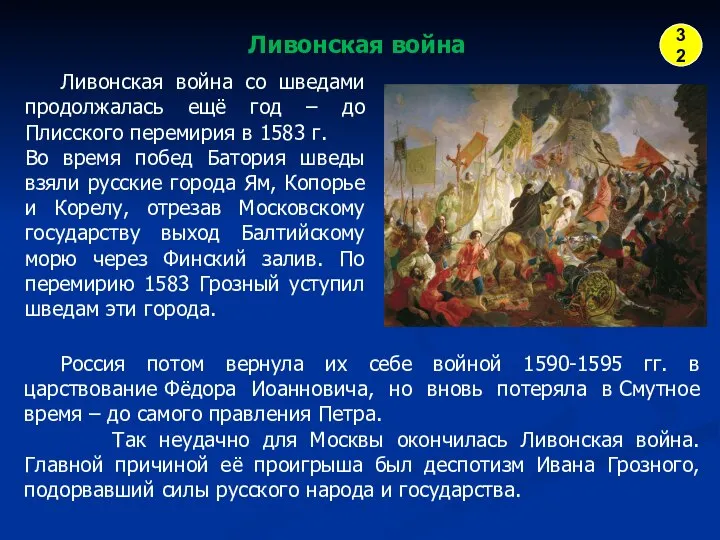 Ливонская война

32

Ливонская война со шведами продолжалась ещё год – до Плисского перемирия в 1583 г.

Во время побед Батория шведы взяли русские города Ям, Копорье и Корелу, отрезав Московскому государству выход Балтийскому морю через Финский залив. По перемирию 1583 Грозный уступил шведам эти города.

Россия потом вернула их себе войной 1590-1595 гг. в царствование Фёдора Иоанновича, но вновь потеряла в Смутное время – до самого правления Петра.

Так неудачно для Москвы окончилась Ливонская война. Главной причиной её проигрыша был деспотизм Ивана Грозного, подорвавший силы русского народа и государства.